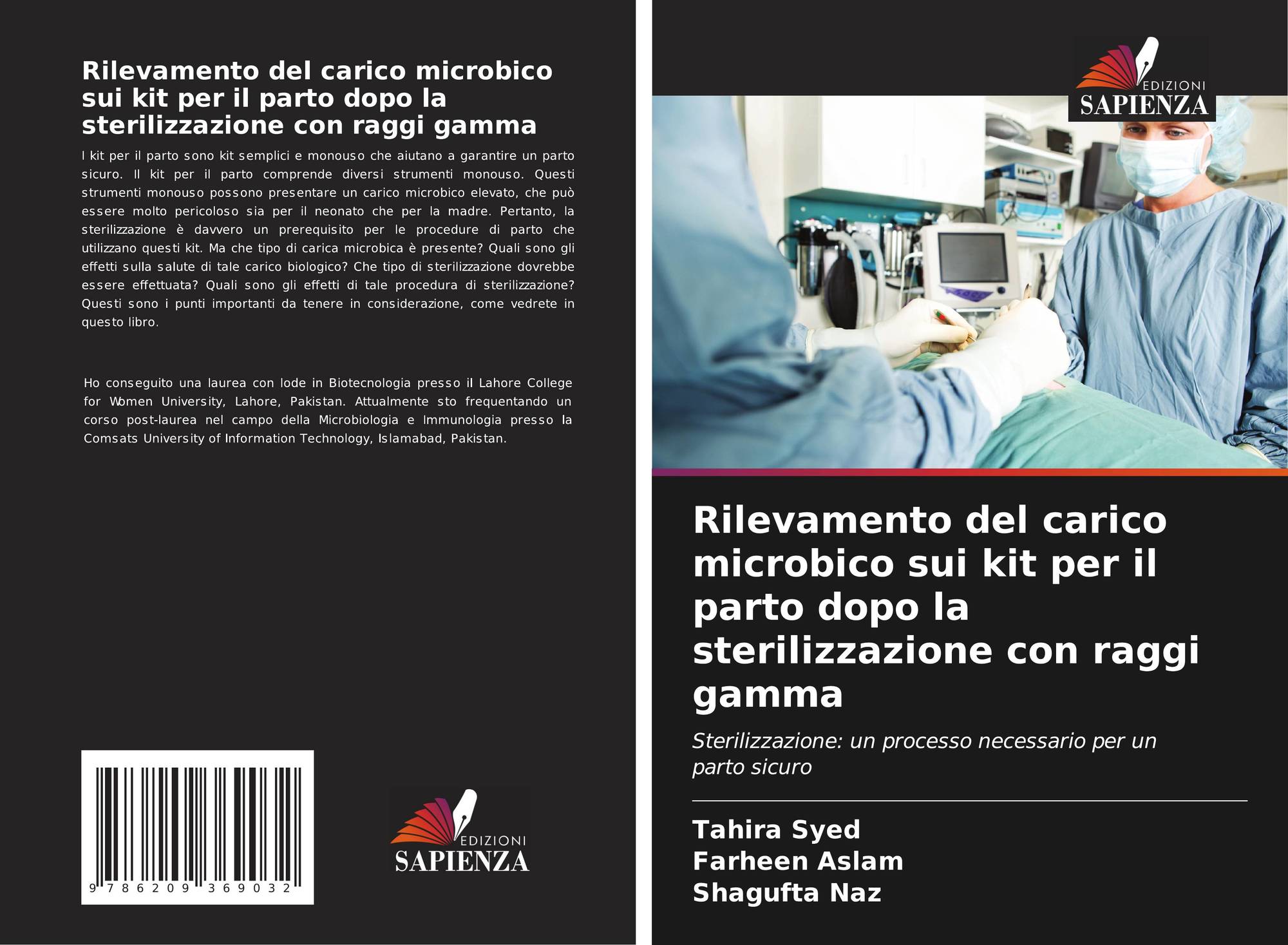 Rilevamento del carico microbico sui kit per il parto dopo la sterilizzazione con raggi gamma

I kit per il parto sono kit semplici e monouso che aiutano a garantire un parto sicuro. Il kit per il parto comprende diversi strumenti monouso. Questi strumenti monouso possono presentare un carico microbico elevato, che può essere molto pericoloso sia per il neonato che per la madre. Pertanto, la sterilizzazione è davvero un prerequisito per le procedure di parto che utilizzano questi kit. Ma che tipo di carica microbica è presente? Quali sono gli effetti sulla salute di tale carico biologico? Che tipo di sterilizzazione dovrebbe essere effettuata? Quali sono gli effetti di tale procedura di sterilizzazione? Questi sono i punti importanti da tenere in considerazione, come vedrete in questo libro.

Ho conseguito una laurea con lode in Biotecnologia presso il Lahore College for Women University, Lahore, Pakistan. Attualmente sto frequentando un corso post-laurea nel campo della Microbiologia e Immunologia presso la Comsats University of Information Technology, Islamabad, Pakistan.

9 786209 369032

EDIZIONI
SAPIENZA

EDIZIONI
SAPIENZA

Rilevamento del carico microbico sui kit per il parto dopo la sterilizzazione con raggi gamma

Sterilizzazione: un processo necessario per un parto sicuro

Tahira Syed
Farheen Aslam
Shagufta Naz